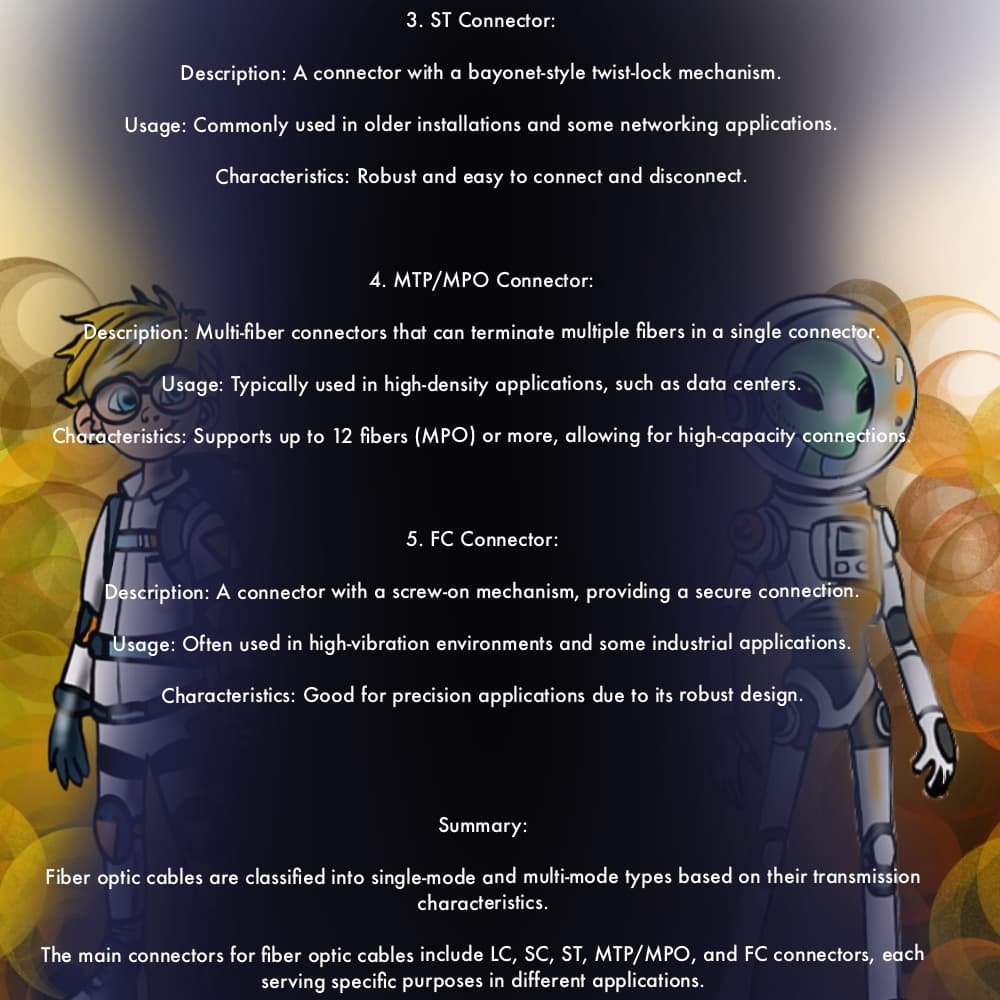 3. ST Connector:

Description: A connector with a bayonet-style twist-lock mechanism.

Usage: Commonly used in older installations and some networking applications.

Characteristics: Robust and easy to connect and disconnect.

4. MTP/MPO Connector:

Description: Multi-fiber connectors that can terminate multiple fibers in a single connector.

Usage: Typically used in high-density applications, such as data centers.

Characteristics: Supports up to 12 fibers (MPO) or more, allowing for high-capacity connections.

5. FC Connector:

Description: A connector with a screw-on mechanism, providing a secure connection.

Usage: Often used in high-vibration environments and some industrial applications.

Characteristics: Good for precision applications due to its robust design.

Summary:

Fiber optic cables are classified into single-mode and multi-mode types based on their transmission characteristics.

The main connectors for fiber optic cables include LC, SC, ST, MTP/MPO, and FC connectors, each serving specific purposes in different applications.